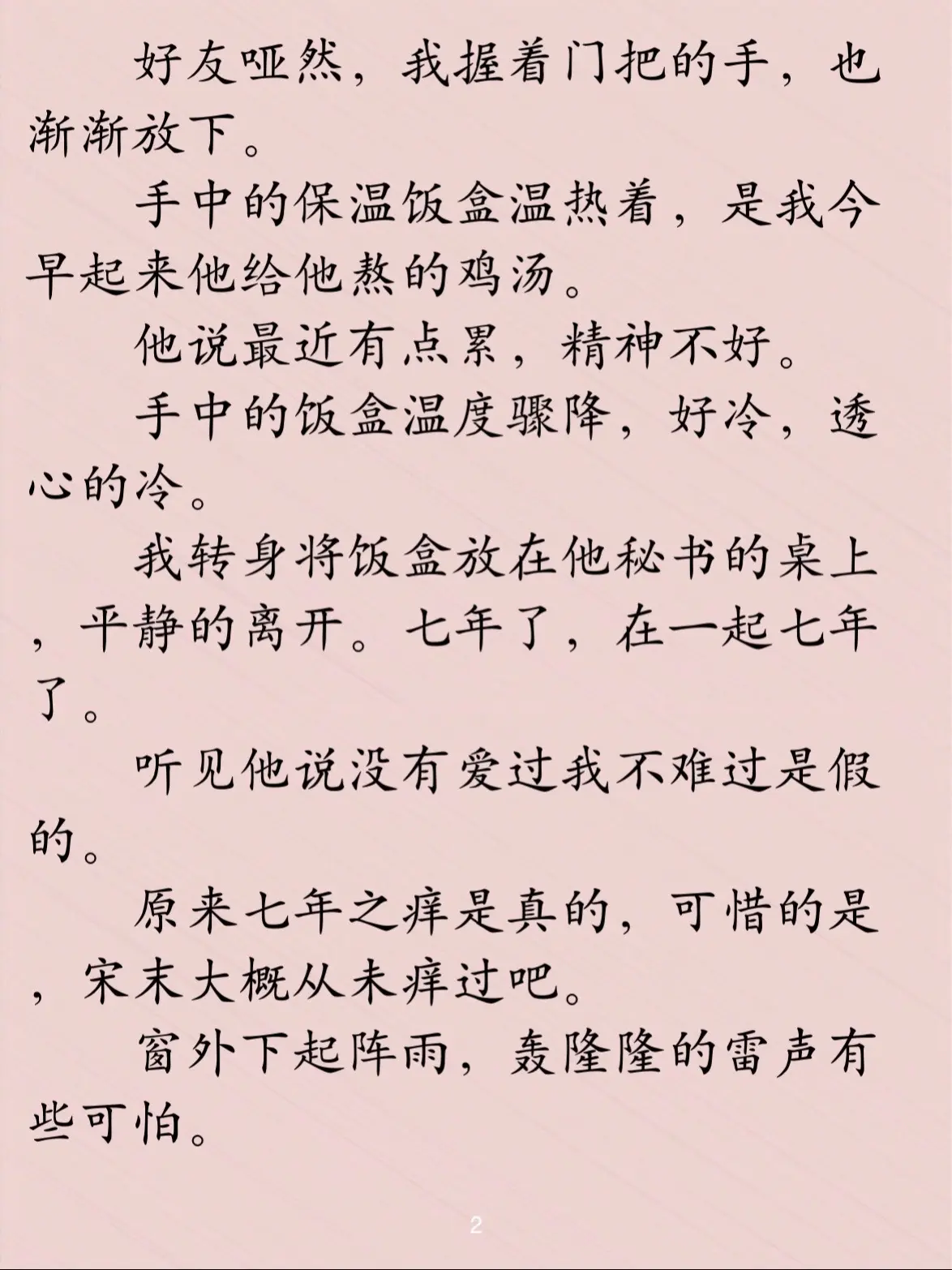 好友哑然，我握着门把的手，也渐渐放下。

手中的保温饭盒温热着，是我今早起来他给他熬的鸡汤。

他说最近有点累，精神不好。

手中的饭盒温度骤降，好冷，透心的冷。

我转身将饭盒放在他秘书的桌上，平静的离开。七年了，在一起七年了。

听见他说没有爱过我不难过是假的。

原来七年之痒是真的，可惜的是，宋末大概从未痒过吧。

窗外下起阵雨，轰隆隆的雷声有些可怕。

2